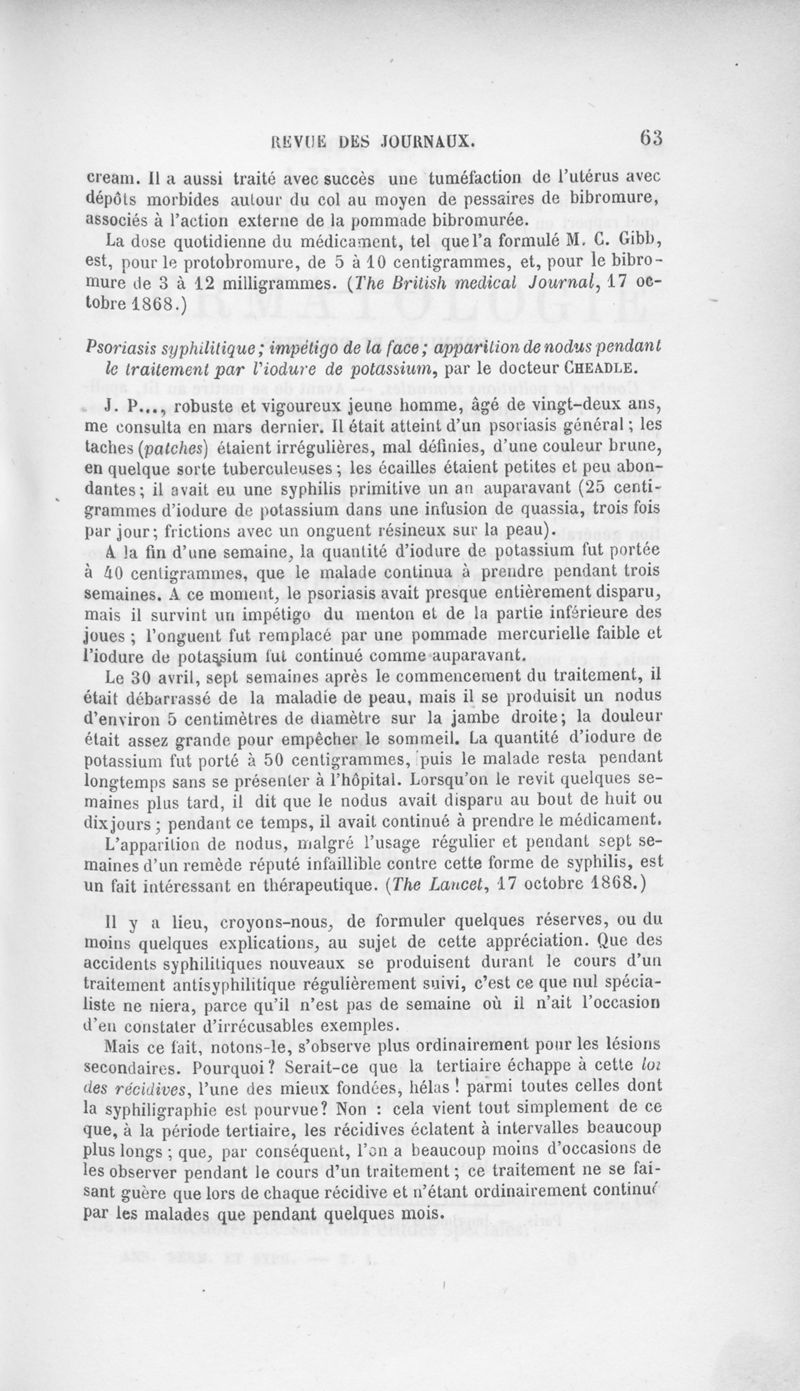 REVUE DES JOURNAUX. 63

cream. Il a aussi traité avec succès une tuméfaction de l'utérus avec dépôts morbides autour du col au moyen de pessaires de bibromure, associés à l'action externe de la pommade bibromurée.

La dose quotidienne du médicament, tel que l'a formulé M. C. Gibb, est, pour le protobromure, de 5 à 10 centigrammes, et, pour le bibromure de 3 à 12 milligrammes. (The British medical Journal, 17 octobre 1868.)

Psoriasis syphilitique; impétigo de la face; apparition de nodus pendant le traitement par l'iodure de potassium, par le docteur CHEADLE.

J. P..., robuste et vigoureux jeune homme, âgé de vingt-deux ans, me consulta en mars dernier. Il était atteint d'un psoriasis général; les taches (patches) étaient irrégulières, mal définies, d'une couleur brune, en quelque sorte tuberculeuses; les écailles étaient petites et peu abondantes; il avait eu une syphilis primitive un an auparavant (25 centigrammes d'iodure de potassium dans une infusion de quassia, trois fois par jour; frictions avec un onguent résineux sur la peau).

A la fin d'une semaine, la quantité d'iodure de potassium fut portée à 40 centigrammes, que le malade continua à prendre pendant trois semaines. A ce moment, le psoriasis avait presque entièrement disparu, mais il survint un impétigo du menton et de la partie inférieure des joues; l'onguent fut remplacé par une pommade mercurielle faible et l'iodure de potassium fut continué comme auparavant.

Le 30 avril, sept semaines après le commencement du traitement, il était débarrassé de la maladie de peau, mais il se produisit un nodus d'environ 5 centimètres de diamètre sur la jambe droite; la douleur était assez grande pour empêcher le sommeil. La quantité d'iodure de potassium fut porté à 50 centigrammes, puis le malade resta pendant longtemps sans se présenter à l'hôpital. Lorsqu'on le revit quelques semaines plus tard, il dit que le nodus avait disparu au bout de huit ou dix jours; pendant ce temps, il avait continué à prendre le médicament.

L'apparition de nodus, malgré l'usage régulier et pendant sept semaines d'un remède réputé infaillible contre cette forme de syphilis, est un fait intéressant en thérapeutique. (The Lancet, 17 octobre 1868.)

Il y a lieu, croyons-nous, de formuler quelques réserves, ou du moins quelques explications, au sujet de cette appréciation. Que des accidents syphilitiques nouveaux se produisent durant le cours d'un traitement antisyphilitique régulièrement suivi, c'est ce que nul spécialiste ne niera, parce qu'il n'est pas de semaine où il n'ait l'occasion d'en constater d'irrécusables exemples.

Mais ce fait, notons-le, s'observe plus ordinairement pour les lésions secondaires. Pourquoi? Serait-ce que la tertiaire échappe à cette loi des récidives, l'une des mieux fondées, hélas! parmi toutes celles dont la syphiligraphie est pourvue? Non : cela vient tout simplement de ce que, à la période tertiaire, les récidives éclatent à intervalles beaucoup plus longs; que, par conséquent, l'on a beaucoup moins d'occasions de les observer pendant le cours d'un traitement; ce traitement ne se faisant guère que lors de chaque récidive et n'étant ordinairement continué par les malades que pendant quelques mois.